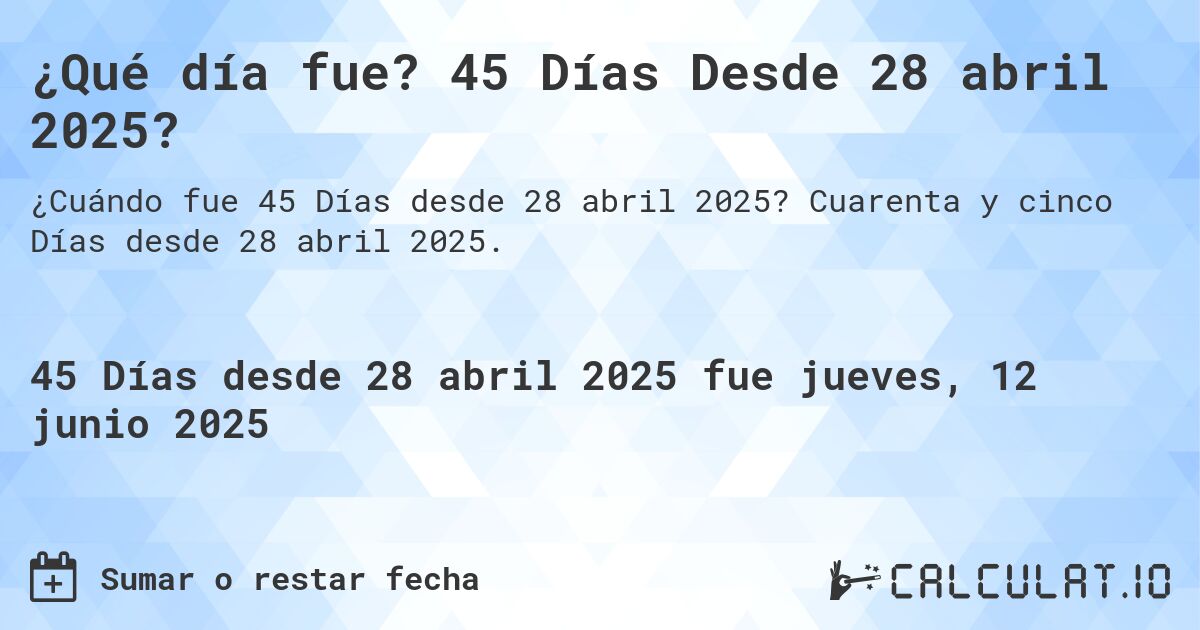 ¿Qué día fue? 45 Días Desde 28 abril 2025?

¿Cuándo fue 45 Días desde 28 abril 2025? Cuarenta y cinco Días desde 28 abril 2025.

45 Días desde 28 abril 2025 fue jueves, 12 junio 2025

Sumar o restar fecha

CALCULAT.IO